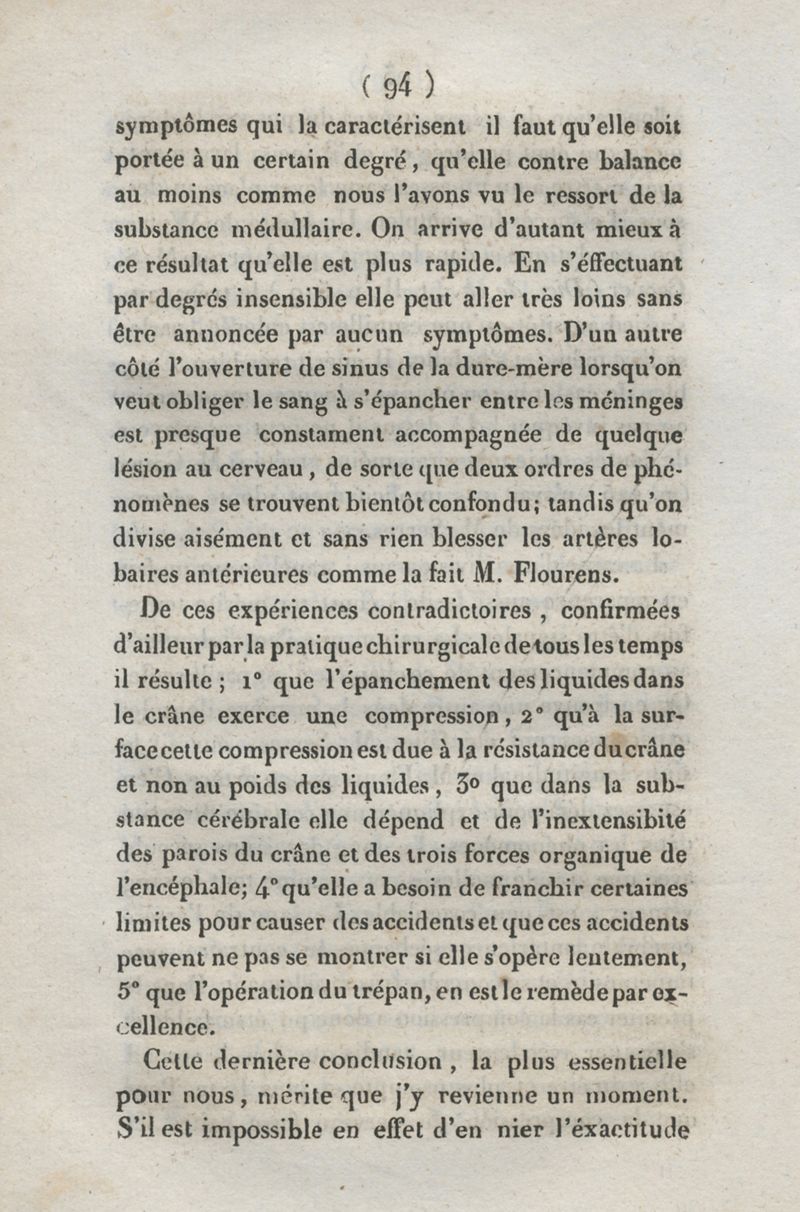 ( 94 )

symptômes qui la caractérisent il faut qu'elle soit portée à un certain degré, qu'elle contre balance au moins comme nous l'avons vu le ressort de la substance médullaire. On arrive d'autant mieux à ce résultat qu'elle est plus rapide. En s'éffectuant par degrés insensible elle peut aller très loins sans être annoncée par aucun symptômes. D'un autre côté l'ouverture de sinus de la dure-mère lorsqu'on veut obliger le sang à s'épancher entre les méninges est presque constament accompagnée de quelque lésion au cerveau, de sorte que deux ordres de phénomènes se trouvent bientôt confondu; tandis qu'on divise aisément et sans rien blesser les artères lobaires antérieures comme la fait M. Flourens.

De ces expériences contradictoires, confirmées d'ailleur par la pratique chirurgicale de tous les temps il résulte; 1° que l'épanchement des liquides dans le crâne exerce une compression, 2° qu'à la surface cette compression est due à la résistance du crâne et non au poids des liquides, 3° que dans la substance cérébrale elle dépend et de l'inextensibité des parois du crâne et des trois forces organique de l'encéphale; 4° qu'elle a besoin de franchir certaines limites pour causer des accidents et que ces accidents peuvent ne pas se montrer si elle s'opère lentement, 5° que l'opération du trépan, en est le remède par excellence.

Cette dernière conclusion, la plus essentielle pour nous, mérite que j'y revienne un moment. S'il est impossible en effet d'en nier l'exactitude